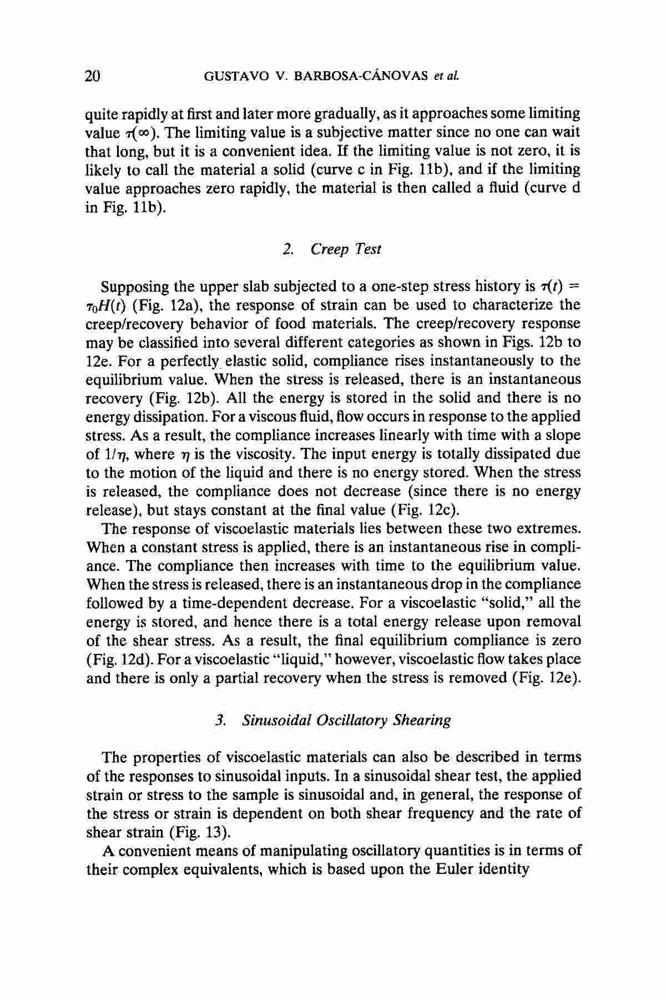 20 GUSTAVO V. BARBOSA-CÁNOVAS et al.

quite rapidly at first and later more gradually, as it approaches some limiting value $\tau(\infty)$. The limiting value is a subjective matter since no one can wait that long, but it is a convenient idea. If the limiting value is not zero, it is likely to call the material a solid (curve c in Fig. 11b), and if the limiting value approaches zero rapidly, the material is then called a fluid (curve d in Fig. 11b).

2. Creep Test

Supposing the upper slab subjected to a one-step stress history is $\tau(t) = \tau_0 H(t)$ (Fig. 12a), the response of strain can be used to characterize the creep/recovery behavior of food materials. The creep/recovery response may be classified into several different categories as shown in Figs. 12b to 12e. For a perfectly elastic solid, compliance rises instantaneously to the equilibrium value. When the stress is released, there is an instantaneous recovery (Fig. 12b). All the energy is stored in the solid and there is no energy dissipation. For a viscous fluid, flow occurs in response to the applied stress. As a result, the compliance increases linearly with time with a slope of $1/\eta$, where $\eta$ is the viscosity. The input energy is totally dissipated due to the motion of the liquid and there is no energy stored. When the stress is released, the compliance does not decrease (since there is no energy release), but stays constant at the final value (Fig. 12c).

The response of viscoelastic materials lies between these two extremes. When a constant stress is applied, there is an instantaneous rise in compliance. The compliance then increases with time to the equilibrium value. When the stress is released, there is an instantaneous drop in the compliance followed by a time-dependent decrease. For a viscoelastic "solid," all the energy is stored, and hence there is a total energy release upon removal of the shear stress. As a result, the final equilibrium compliance is zero (Fig. 12d). For a viscoelastic "liquid," however, viscoelastic flow takes place and there is only a partial recovery when the stress is removed (Fig. 12e).

3. Sinusoidal Oscillatory Shearing

The properties of viscoelastic materials can also be described in terms of the responses to sinusoidal inputs. In a sinusoidal shear test, the applied strain or stress to the sample is sinusoidal and, in general, the response of the stress or strain is dependent on both shear frequency and the rate of shear strain (Fig. 13).

A convenient means of manipulating oscillatory quantities is in terms of their complex equivalents, which is based upon the Euler identity